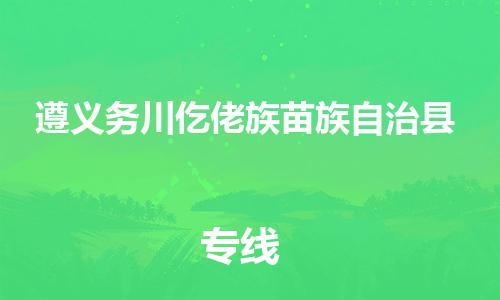 遵义务川仡佬族苗族自治县

专线